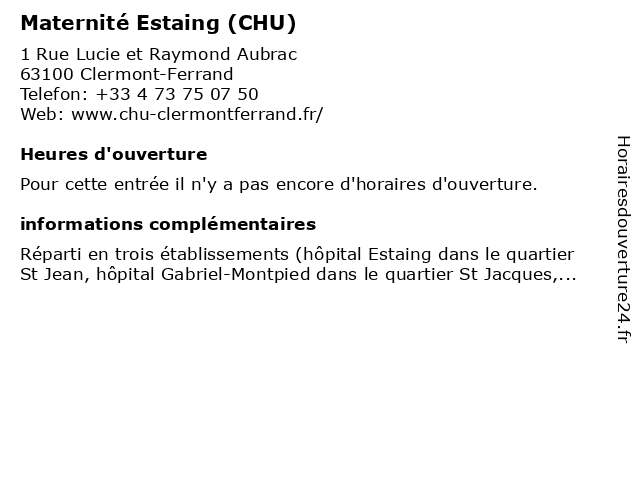 Maternité Estaing (CHU)

1 Rue Lucie et Raymond Aubrac
63100 Clermont-Ferrand
Telefon: +33 4 73 75 07 50
Web: www.chu-clermontferrand.fr/

Heures d'ouverture

Pour cette entrée il n'y a pas encore d'horaires d'ouverture.

informations complémentaires

Réparti en trois établissements (hôpital Estaing dans le quartier St Jean, hôpital Gabriel-Montpied dans le quartier St Jacques,...

Horairesdouverture24.fr